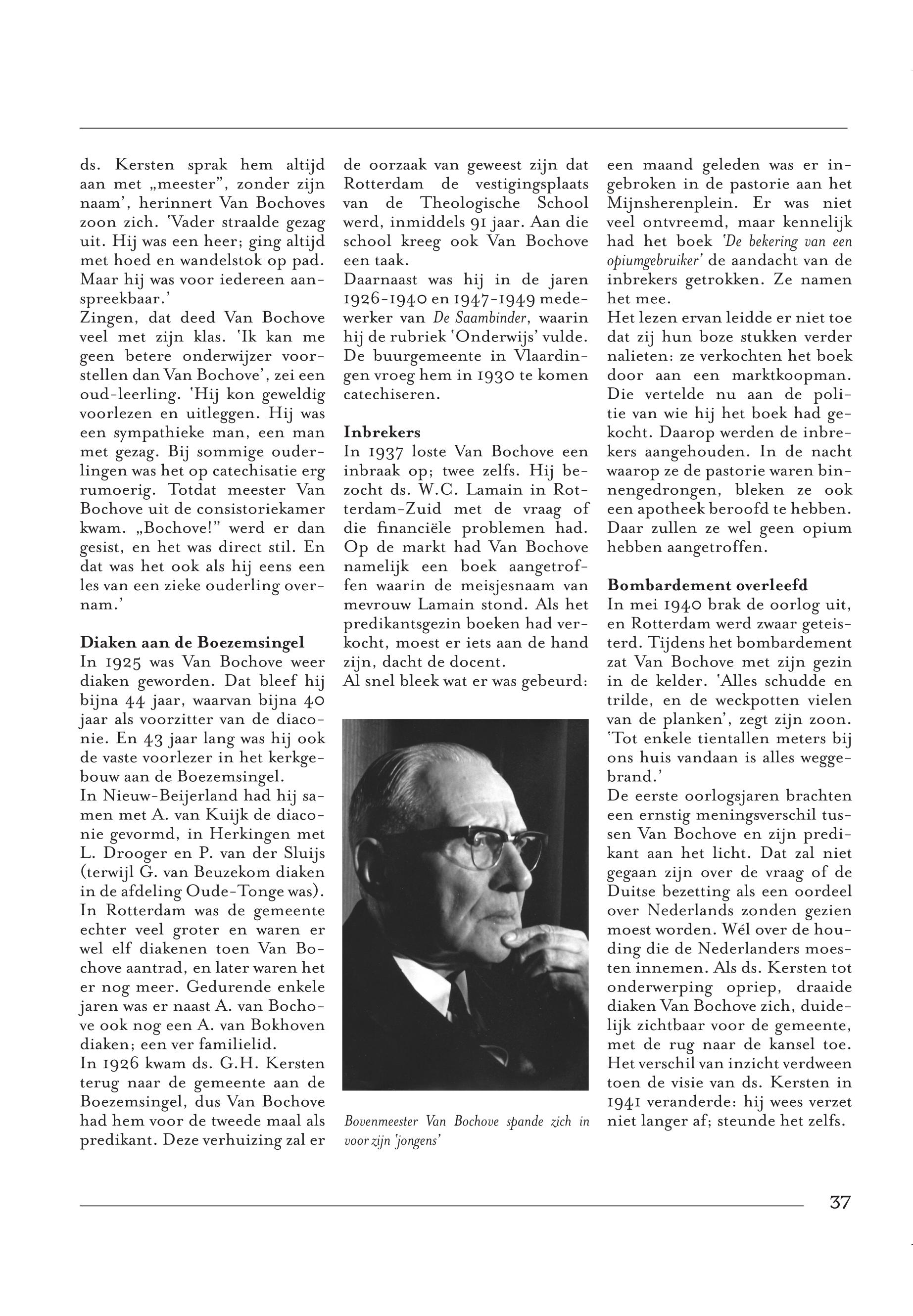 ds. Kersten sprak hem altijd aan met „meester", zonder zijn naam', herinnert Van Bochoves zoon zich. 'Vader straalde gezag uit. Hij was een heer; ging altijd met hoed en wandelstok op pad. Maar hij was voor iedereen aanspreekbaar.'
Zingen, dat deed Van Bochove veel met zijn klas. 'Ik kan me geen betere onderwijzer voorstellen dan Van Bochove', zei een oud-leerling. 'Hij kon geweldig voorlezen en uitleggen. Hij was een sympathieke man, een man met gezag. Bij sommige ouderlingen was het op catechisatie erg rumoerig. Totdat meester Van Bochove uit de consistoriekamer kwam. „Bochove!" werd er dan gesist, en het was direct stil. En dat was het ook als hij eens een les van een zieke ouderling overnam.'

Diaken aan de Boezemsingel
In 1925 was Van Bochove weer diaken geworden. Dat bleef hij bijna 44 jaar, waarvan bijna 40 jaar als voorzitter van de diaconie. En 43 jaar lang was hij ook de vaste voorlezer in het kerkgebouw aan de Boezemsingel.
In Nieuw-Beijerland had hij samen met A. van Kuijk de diaconie gevormd, in Herkingen met L. Drooger en P. van der Sluijs (terwijl G. van Beuzekom diaken in de afdeling Oude-Tonge was). In Rotterdam was de gemeente echter veel groter en waren er wel elf diakenen toen Van Bochove aantrad, en later waren het er nog meer. Gedurende enkele jaren was er naast A. van Bochove ook nog een A. van Bokhoven diaken; een ver familielid.
In 1926 kwam ds. G.H. Kersten terug naar de gemeente aan de Boezemsingel, dus Van Bochove had hem voor de tweede maal als predikant. Deze verhuizing zal er de oorzaak van geweest zijn dat Rotterdam de vestigingsplaats van de Theologische School werd, inmiddels 91 jaar. Aan die school kreeg ook Van Bochove een taak.
Daarnaast was hij in de jaren 1926-1940 en 1947-1949 medewerker van De Saambinder, waarin hij de rubriek 'Onderwijs' vulde. De buurgemeente in Vlaardingen vroeg hem in 1930 te komen catechiseren.

Inbrekers
In 1937 loste Van Bochove een inbraak op; twee zelfs. Hij bezocht ds. W.C. Lamain in Rotterdam-Zuid met de vraag of die financiële problemen had. Op de markt had Van Bochove namelijk een boek aangetroffen waarin de meisjesnaam van mevrouw Lamain stond. Als het predikantsgezin boeken had verkocht, moest er iets aan de hand zijn, dacht de docent.
Al snel bleek wat er was gebeurd:

Bovenmeester Van Bochove spande zich in voor zijn 'jongens'

een maand geleden was er ingebroken in de pastorie aan het Mijnsherenplein. Er was niet veel ontvreemd, maar kennelijk had het boek 'De bekering van een opiumgebruiker' de aandacht van de inbrekers getrokken. Ze namen het mee.
Het lezen ervan leidde er niet toe dat zij hun boze stukken verder nalieten: ze verkochten het boek door aan een marktkoopman. Die vertelde nu aan de politie van wie hij het boek had gekocht. Daarop werden de inbrekers aangehouden. In de nacht waarop ze de pastorie waren binnengedrongen, bleken ze ook een apotheek beroofd te hebben. Daar zullen ze wel geen opium hebben aangetroffen.

Bombardement overleefd
In mei 1940 brak de oorlog uit, en Rotterdam werd zwaar geteisterd. Tijdens het bombardement zat Van Bochove met zijn gezin in de kelder. 'Alles schudde en trilde, en de weckpotten vielen van de planken', zegt zijn zoon. 'Tot enkele tientallen meters bij ons huis vandaan is alles weggebrand.'
De eerste oorlogsjaren brachten een ernstig meningsverschil tussen Van Bochove en zijn predikant aan het licht. Dat zal niet gegaan zijn over de vraag of de Duitse bezetting als een oordeel over Nederlands zonden gezien moest worden. Wél over de houding die de Nederlanders moesten innemen. Als ds. Kersten tot onderwerping opriep, draaide diaken Van Bochove zich, duidelijk zichtbaar voor de gemeente, met de rug naar de kansel toe. Het verschil van inzicht verdween toen de visie van ds. Kersten in 1941 veranderde: hij wees verzet niet langer af; steunde het zelfs.

37